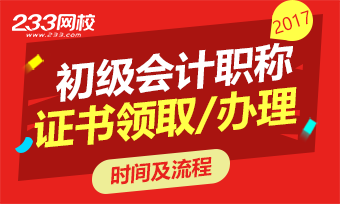 233网校
www.233.com
2017
初级会计职称
证书领取/办理
时间及流程